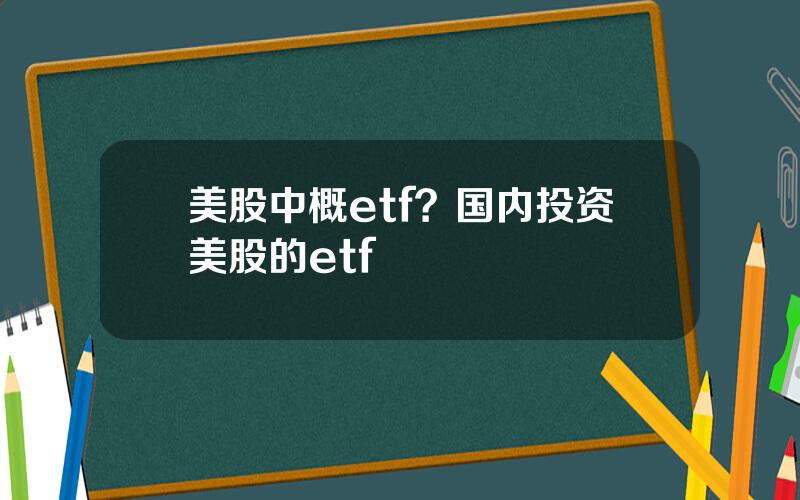 美股中概etf？国内投资美股的etf